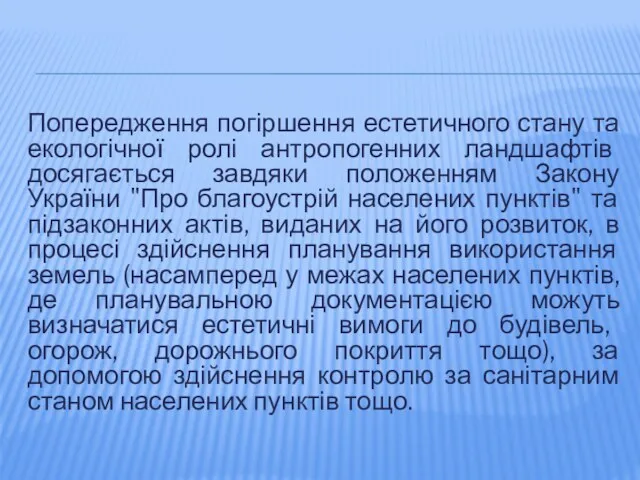 Попередження погіршення естетичного стану та екологічної ролі антропогенних ландшафтів досягається завдяки положенням Закону України "Про благоустрій населених пунктів" та підзаконних актів, виданих на його розвиток, в процесі здійснення планування використання земель (насамперед у межах населених пунктів, де планувальною документацією можуть визначатися естетичні вимоги до будівель, огорож, дорожнього покриття тощо), за допомогою здійснення контролю за санітарним станом населених пунктів тощо.